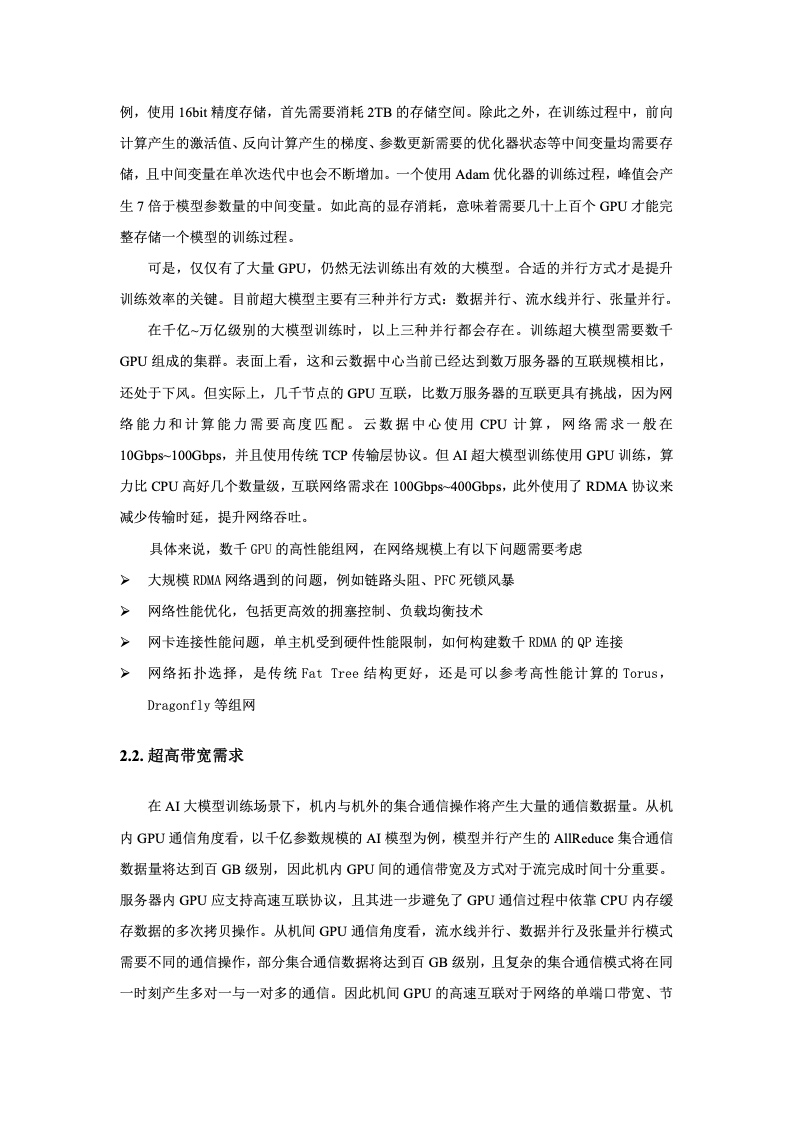 例，使用 16bit 精度存储，首先需要消耗 2TB 的存储空间。除此之外，在训练过程中，前向计算产生的激活值、反向计算产生的梯度、参数更新需要的优化器状态等中间变量均需要存储，且中间变量在单次迭代中也会不断增加。一个使用 Adam 优化器的训练过程，峰值会产生 7 倍于模型参数量的中间变量。如此高的显存消耗，意味着需要几十上百个 GPU 才能完整存储一个模型的训练过程。

可是，仅仅有了大量 GPU，仍然无法训练出有效的大模型。合适的并行方式才是提升训练效率的关键。目前超大模型主要有三种并行方式：数据并行、流水线并行、张量并行。

在千亿~万亿级别的大模型训练时，以上三种并行都会存在。训练超大模型需要数千 GPU 组成的集群。表面上看，这和云数据中心当前已经达到数万服务器的互联规模相比，还处于下风。但实际上，几千节点的 GPU 互联，比数万服务器的互联更具有挑战，因为网络能力和计算能力需要高度匹配。云数据中心使用 CPU 计算，网络需求一般在 10Gbps~100Gbps，并且使用传统 TCP 传输层协议。但 AI 超大模型训练使用 GPU 训练，算力比 CPU 高好几个数量级，互联网络需求在 100Gbps~400Gbps，此外使用了 RDMA 协议来减少传输时延，提升网络吞吐。

具体来说，数千 GPU 的高性能组网，在网络规模上有以下问题需要考虑

➢ 大规模 RDMA 网络遇到的问题，例如链路头阻、PFC 死锁风暴

➢ 网络性能优化，包括更高效的拥塞控制、负载均衡技术

➢ 网卡连接性能问题，单主机受到硬件性能限制，如何构建数千 RDMA 的 QP 连接

➢ 网络拓扑选择，是传统 Fat Tree 结构更好，还是可以参考高性能计算的 Torus，Dragonfly 等组网

2.2. 超高带宽需求

在 AI 大模型训练场景下，机内与机外的集合通信操作将产生大量的通信数据量。从机内 GPU 通信角度看，以千亿参数规模的 AI 模型为例，模型并行产生的 AllReduce 集合通信数据量将达到百 GB 级别，因此机内 GPU 间的通信带宽及方式对于流完成时间十分重要。服务器内 GPU 应支持高速互联协议，且其进一步避免了 GPU 通信过程中依靠 CPU 内存缓存数据的多次拷贝操作。从机间 GPU 通信角度看，流水线并行、数据并行及张量并行模式需要不同的通信操作，部分集合通信数据将达到百 GB 级别，且复杂的集合通信模式将在同一时刻产生多对一与一对多的通信。因此机间 GPU 的高速互联对于网络的单端口带宽、节